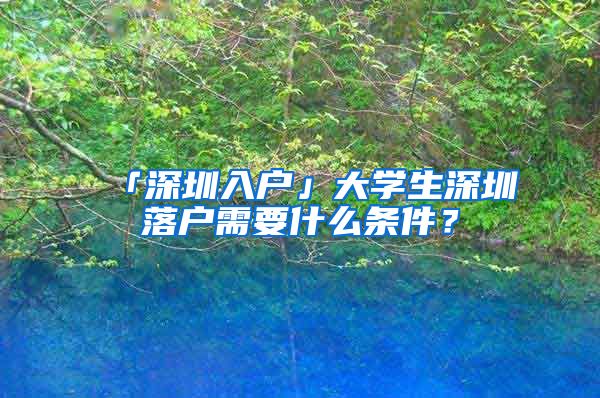 「深圳入户」大学生深圳落户需要什么条件？